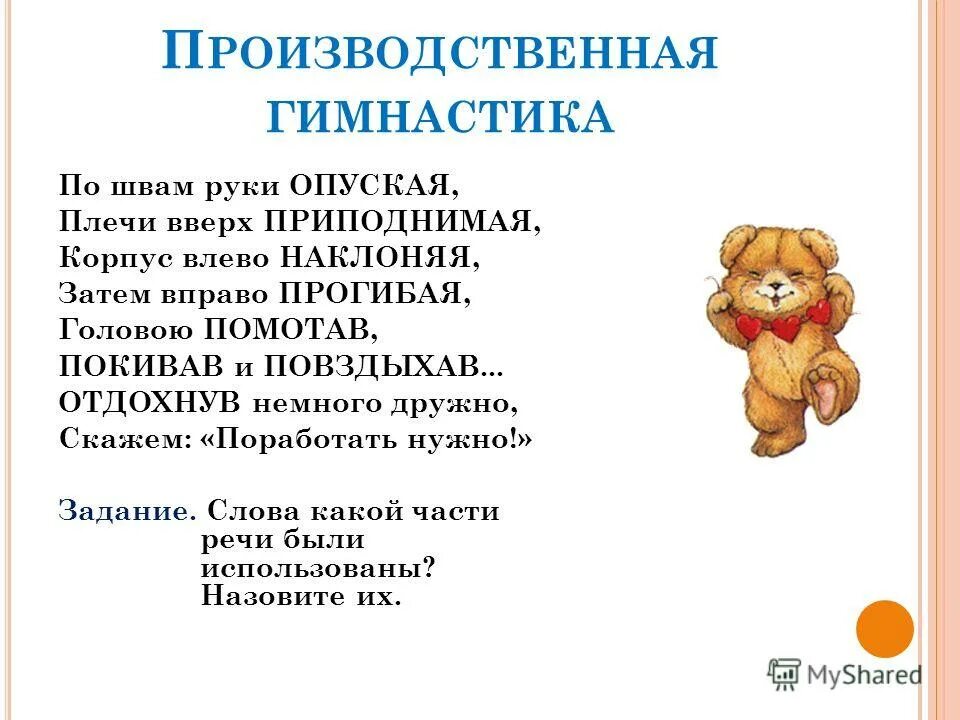 ПРОИЗВОДСТВЕННАЯ ГИМНАСТИКА

По швам руки ОПУСКАЯ,
Плечи вверх ПРИПОДНИМАЯ,
Корпус влево НАКЛОНЯЯ,
Затем вправо ПРОГИБАЯ,
Головою ПОМОТАВ,
ПОКИВАВ и ПОВЗДЫХАВ...
ОТДОХНУВ немного дружно,
Скажем: «Поработать нужно!»

Задание. Слова какой части речи были использованы? Назовите их.

MyShared